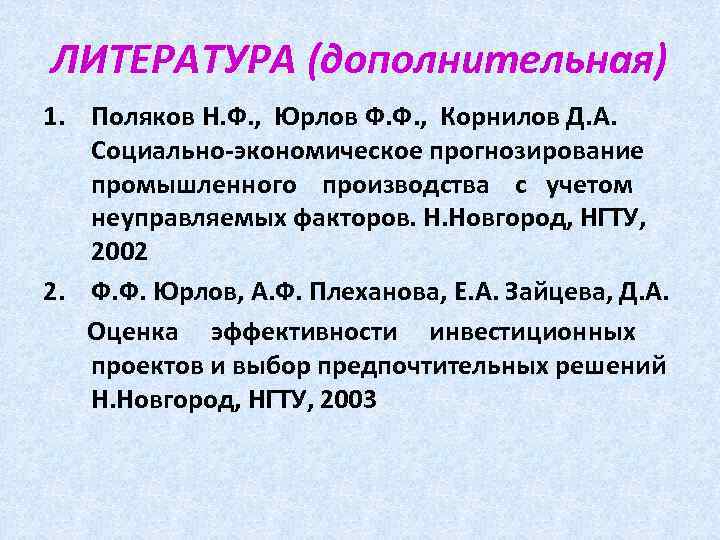 ЛИТЕРАТУРА (дополнительная)

1. Поляков Н.Ф., Юрлов Ф.Ф., Корнилов Д.А. Социально-экономическое прогнозирование промышленного производства с учетом неуправляемых факторов. Н.Новгород, НГТУ, 2002

2. Ф.Ф. Юрлов, А.Ф. Плеханова, Е.А. Зайцева, Д.А.

Оценка эффективности инвестиционных проектов и выбор предпочтительных решений Н.Новгород, НГТУ, 2003